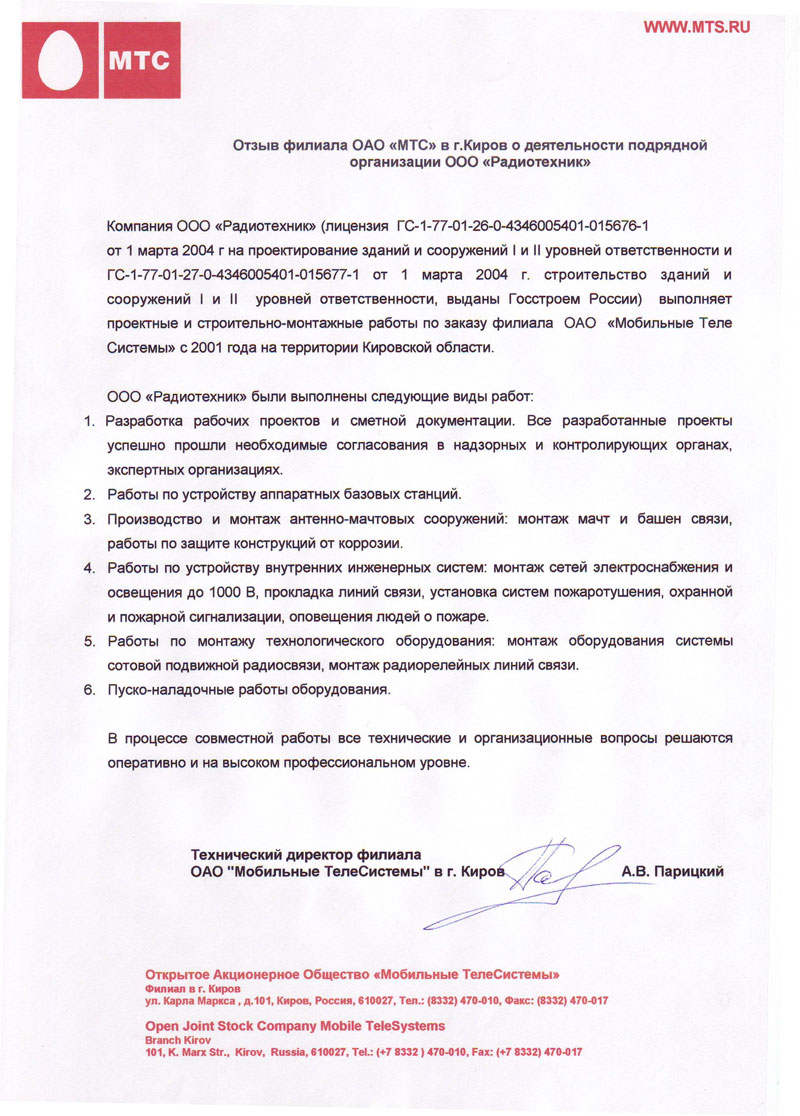 МТС

WWW.MTS.RU

Отзыв филиала ОАО «МТС» в г.Киров о деятельности подрядной организации ООО «Радиотехник»

Компания ООО «Радиотехник» (лицензия ГС-1-77-01-26-0-4346005401-015676-1 от 1 марта 2004 г на проектирование зданий и сооружений I и II уровней ответственности и ГС-1-77-01-27-0-4346005401-015677-1 от 1 марта 2004 г. строительство зданий и сооружений I и II уровней ответственности, выданы Госстроем России) выполняет проектные и строительно-монтажные работы по заказу филиала ОАО «Мобильные Теле Системы» с 2001 года на территории Кировской области.

ООО «Радиотехник» были выполнены следующие виды работ:
1. Разработка рабочих проектов и сметной документации. Все разработанные проекты успешно прошли необходимые согласования в надзорных и контролирующих органах, экспертных организациях.
2. Работы по устройству аппаратных базовых станций.
3. Производство и монтаж антенно-мачтовых сооружений: монтаж мачт и башен связи, работы по защите конструкций от коррозии.
4. Работы по устройству внутренних инженерных систем: монтаж сетей электроснабжения и освещения до 1000 В, прокладка линий связи, установка систем пожаротушения, охранной и пожарной сигнализации, оповещения людей о пожаре.
5. Работы по монтажу технологического оборудования: монтаж оборудования системы сотовой подвижной радиосвязи, монтаж радиорелейных линий связи.
6. Пуско-наладочные работы оборудования.

В процессе совместной работы все технические и организационные вопросы решаются оперативно и на высоком профессиональном уровне.

Технический директор филиала
ОАО "Мобильные ТелеСистемы" в г. Киров А.В. Парицкий

Открытое Акционерное Общество «Мобильные ТелеСистемы»
Филиал в г. Киров
ул. Карла Маркса , д.101, Киров, Россия, 610027, Тел.: (8332) 470-010, Факс: (8332) 470-017

Open Joint Stock Company Mobile TeleSystems
Branch Kirov
101, K. Marx Str., Kirov, Russia, 610027, Tel.: (+7 8332 ) 470-010, Fax: (+7 8332) 470-017